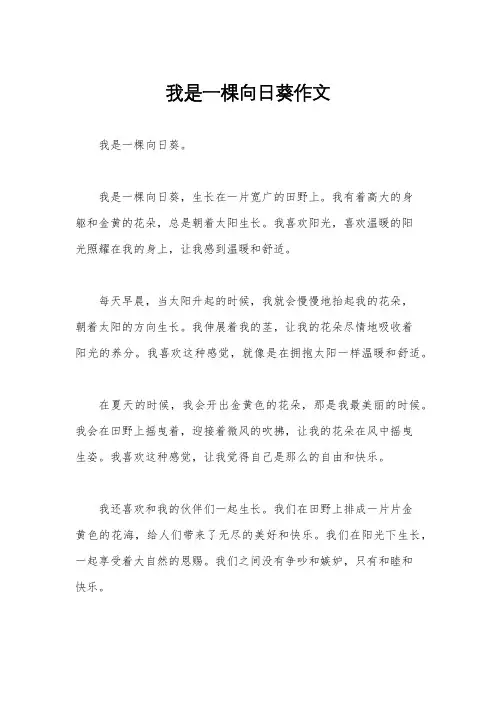 我是一棵向日葵作文

我是一棵向日葵。

我是一棵向日葵，生长在一片宽广的田野上。我有着高大的身躯和金黄的花朵，总是朝着太阳生长。我喜欢阳光，喜欢温暖的阳光照耀在我的身上，让我感到温暖和舒适。

每天早晨，当太阳升起的时候，我就会慢慢地抬起我的花朵，朝着太阳的方向生长。我伸展着我的茎，让我的花朵尽情地吸收着阳光的养分。我喜欢这种感觉，就像是在拥抱太阳一样温暖和舒适。

在夏天的时候，我会开出金黄色的花朵，那是我最美丽的时候。我会在田野上摇曳着，迎接着微风的吹拂，让我的花朵在风中摇曳生姿。我喜欢这种感觉，让我觉得自己是那么的自由和快乐。

我还喜欢和我的伙伴们一起生长。我们在田野上排成一片片金黄色的花海，给人们带来了无尽的美好和快乐。我们在阳光下生长，一起享受着大自然的恩赐。我们之间没有争吵和嫉妒，只有和睦和快乐。